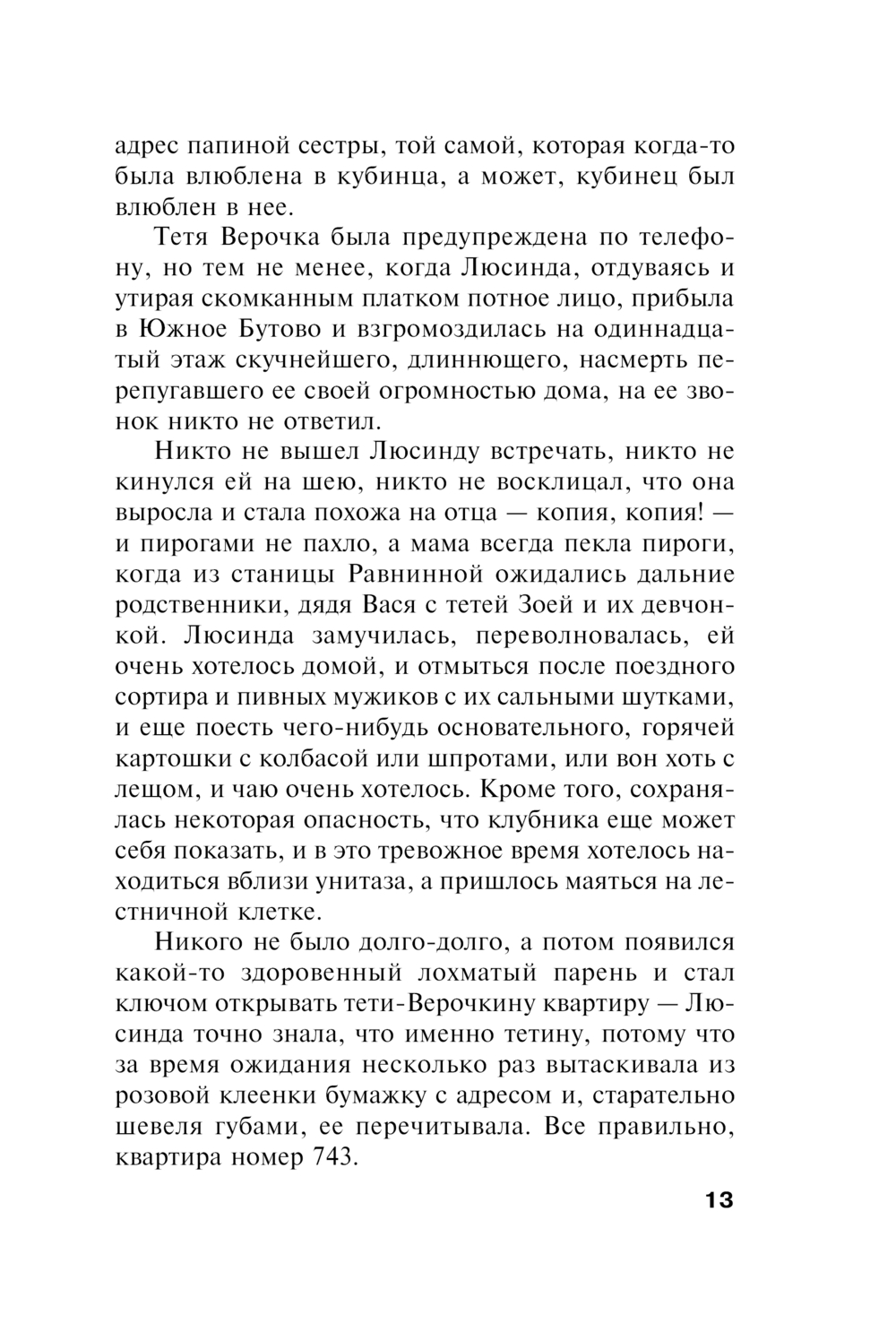 адрес папиной сестры, той самой, которая когда-то была влюблена в кубинца, а может, кубинец был влюблен в нее.

Тетя Верочка была предупреждена по телефону, но тем не менее, когда Люсинда, отдуваясь и утирая скомканным платком потное лицо, прибыла в Южное Бутово и взгромоздилась на одиннадцатый этаж скучнейшего, длиннющего, насмерть перепугавшего ее своей огромностью дома, на ее звонок никто не ответил.

Никто не вышел Люсинду встречать, никто не кинулся ей на шею, никто не восклицал, что она выросла и стала похожа на отца — копия, копия! — и пирогами не пахло, а мама всегда пекла пироги, когда из станицы Равнинной ожидались дальние родственники, дядя Вася с тетей Зоей и их девчонкой. Люсинда замучилась, переволновалась, ей очень хотелось домой, и отмыться после поездного сортира и пивных мужиков с их сальными шутками, и еще поесть чего-нибудь основательного, горячей картошки с колбасой или шпротами, или вон хоть с лещом, и чаю очень хотелось. Кроме того, сохранялась некоторая опасность, что клубника еще может себя показать, и в это тревожное время хотелось находиться вблизи унитаза, а пришлось маяться на лестничной клетке.

Никого не было долго-долго, а потом появился какой-то здоровенный лохматый парень и стал ключом открывать тети-Верочкину квартиру — Люсинда точно знала, что именно тетину, потому что за время ожидания несколько раз вытаскивала из розовой клеенки бумажку с адресом и, старательно шевеля губами, ее перечитывала. Все правильно, квартира номер 743.

13